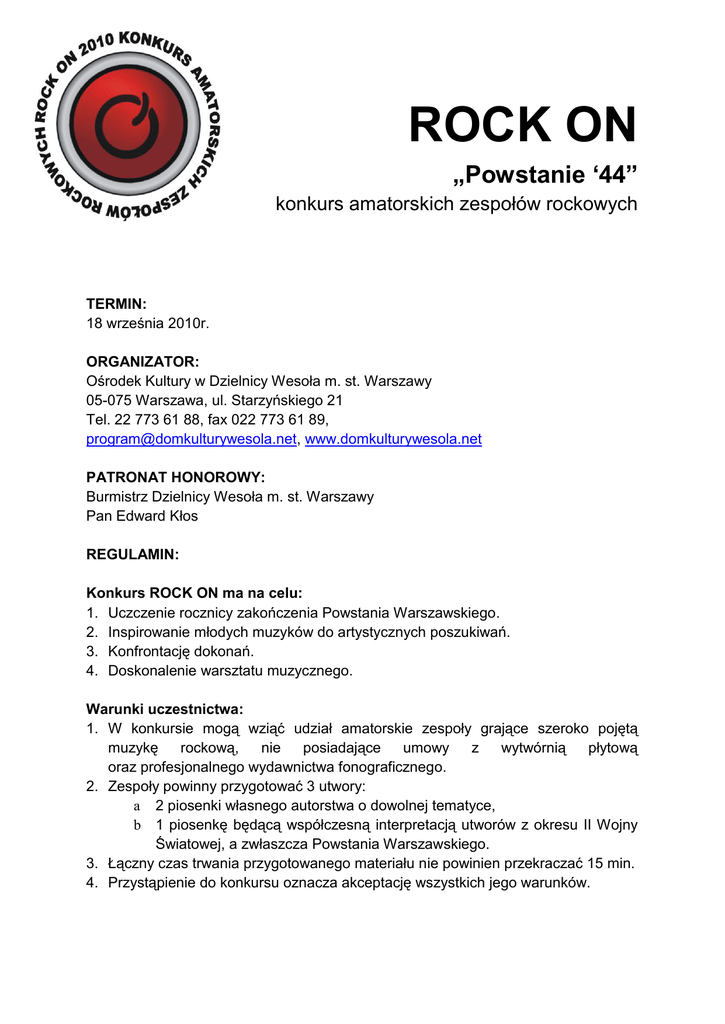 ROCK ON 2010 KONKURS AMATORSKICH ZESPOŁÓW ROCKOWYCH

ROCK ON

„Powstanie ‘44”

konkurs amatorskich zespołów rockowych

TERMIN:
18 września 2010r.

ORGANIZATOR:
Ośrodek Kultury w Dzielnicy Wesoła m. st. Warszawy
05-075 Warszawa, ul. Starzyńskiego 21
Tel. 22 773 61 88, fax 022 773 61 89,
program@domkulturywesola.net, www.domkulturywesola.net

PATRONAT HONOROWY:
Burmistrz Dzielnicy Wesoła m. st. Warszawy
Pan Edward Kłos

REGULAMIN:

Konkurs ROCK ON ma na celu:
1. Uczczenie rocznicy zakończenia Powstania Warszawskiego.
2. Inspirowanie młodych muzyków do artystycznych poszukiwań.
3. Konfrontację dokonań.
4. Doskonalenie warsztatu muzycznego.

Warunki uczestnictwa:
1. W konkursie mogą wziąć udział amatorskie zespoły grające szeroko pojętą muzykę rockową, nie posiadające umowy z wytwórnią płytową oraz profesjonalnego wydawnictwa fonograficznego.
2. Zespoły powinny przygotować 3 utwory:
a 2 piosenki własnego autorstwa o dowolnej tematyce,
b 1 piosenkę będącą współczesną interpretacją utworów z okresu II Wojny Światowej, a zwłaszcza Powstania Warszawskiego.
3. Łączny czas trwania przygotowanego materiału nie powinien przekraczać 15 min.
4. Przystąpienie do konkursu oznacza akceptację wszystkich jego warunków.